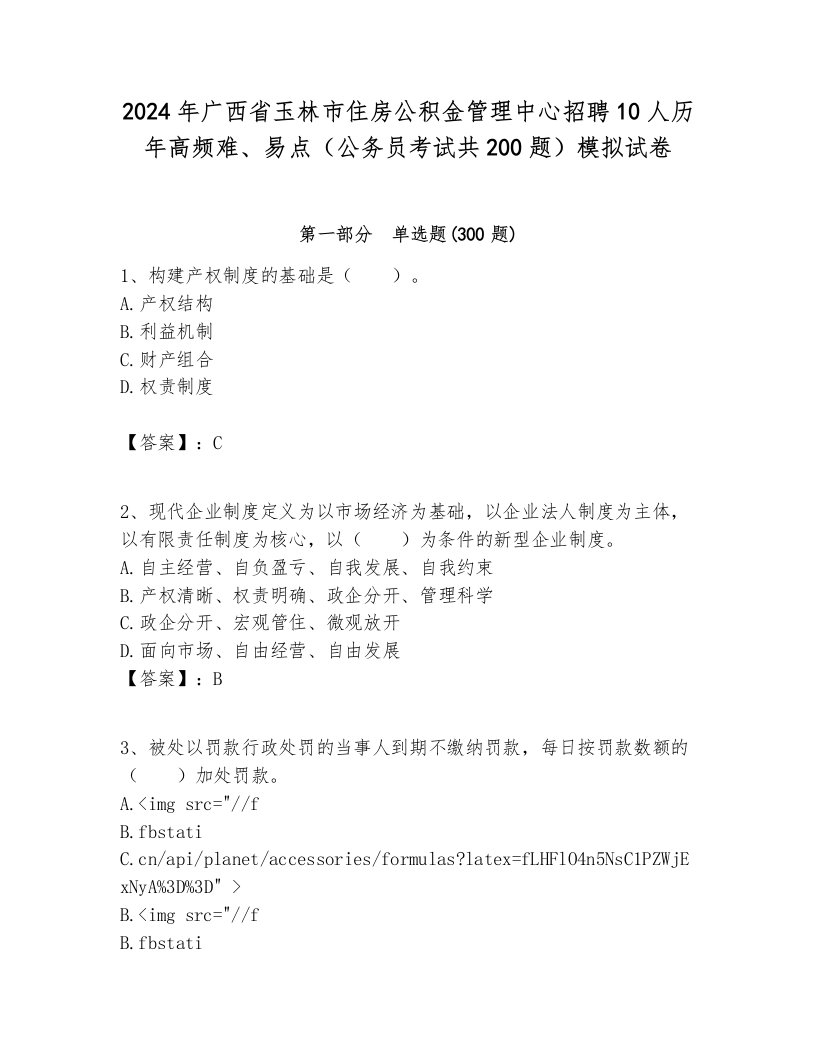 2024年广西省玉林市住房公积金管理中心招聘10人历年高频难、易点（公务员考试共200题）模拟试卷

第一部分　单选题(300题)

1、构建产权制度的基础是（　　）。
A.产权结构
B.利益机制
C.财产组合
D.权责制度

【答案】：C

2、现代企业制度定义为以市场经济为基础，以企业法人制度为主体，以有限责任制度为核心，以（　　）为条件的新型企业制度。
A.自主经营、自负盈亏、自我发展、自我约束
B.产权清晰、权责明确、政企分开、管理科学
C.政企分开、宏观管住、微观放开
D.面向市场、自由经营、自由发展
【答案】：B

3、被处以罚款行政处罚的当事人到期不缴纳罚款，每日按罚款数额的（　　）加处罚款。
A.<img src="//f
B.fbstati
C.cn/api/planet/accessories/formulas?latex=fLHFlO4n5NsC1PZWjExNyA%3D%3D" >
B.<img src="//f
B.fbstati